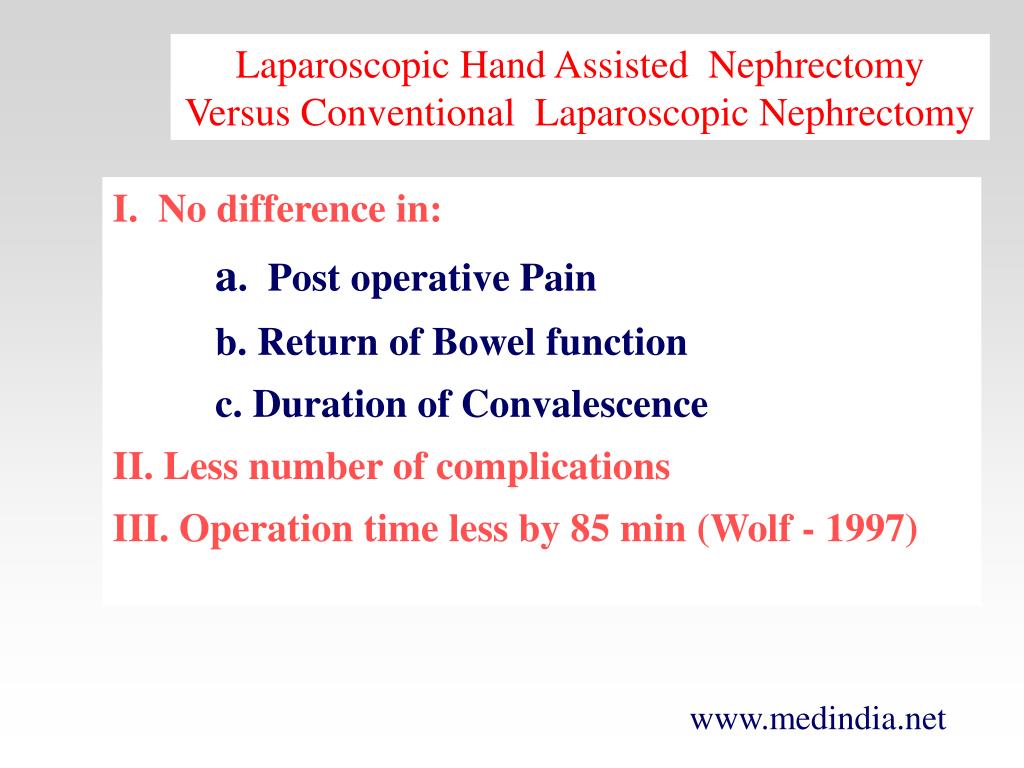 Laparoscopic Hand Assisted Nephrectomy Versus Conventional Laparoscopic Nephrectomy

I. No difference in:

a. Post operative Pain

b. Return of Bowel function

c. Duration of Convalescence

II. Less number of complications

III. Operation time less by 85 min (Wolf - 1997)

www.medindia.net